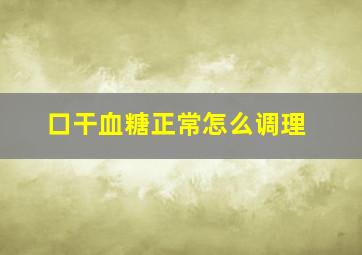 口干血糖正常怎么调理